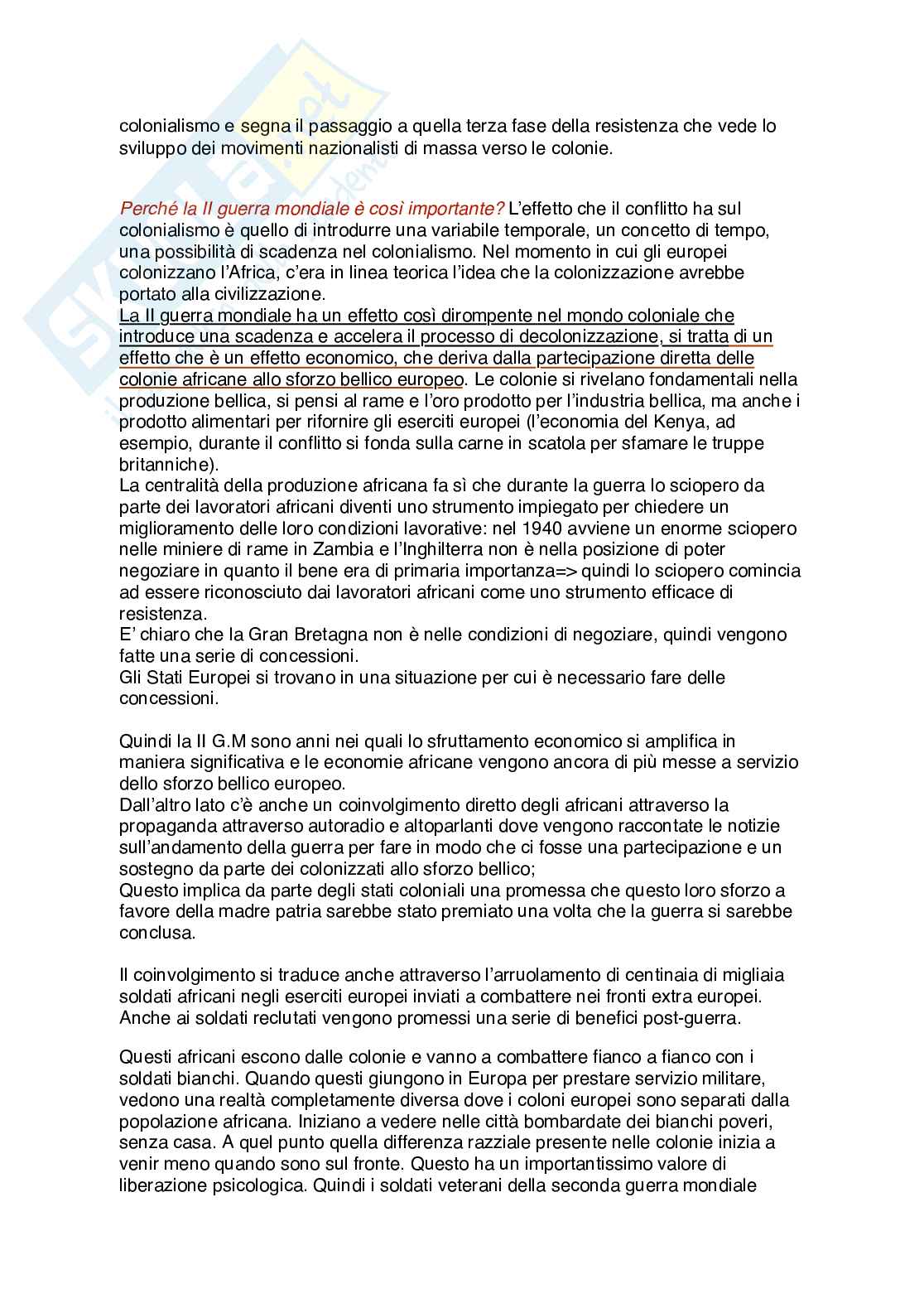 colonialismo e segna il passaggio a quella terza fase della resistenza che vede lo sviluppo dei movimenti nazionalisti di massa verso le colonie.

Perché la II guerra mondiale è così importante? L'effetto che il conflitto ha sul colonialismo è quello di introdurre una variabile temporale, un concetto di tempo, una possibilità di scadenza nel colonialismo. Nel momento in cui gli europei colonizzano l'Africa, c'era in linea teorica l'idea che la colonizzazione avrebbe portato alla civilizzazione.
La II guerra mondiale ha un effetto così dirompente nel mondo coloniale che introduce una scadenza e accelera il processo di decolonizzazione, si tratta di un effetto che è un effetto economico, che deriva dalla partecipazione diretta delle colonie africane allo sforzo bellico europeo. Le colonie si rivelano fondamentali nella produzione bellica, si pensi al rame e l'oro prodotto per l'industria bellica, ma anche i prodotto alimentari per rifornire gli eserciti europei (l'economia del Kenya, ad esempio, durante il conflitto si fonda sulla carne in scatola per sfamare le truppe britanniche).
La centralità della produzione africana fa sì che durante la guerra lo sciopero da parte dei lavoratori africani diventi uno strumento impiegato per chiedere un miglioramento delle loro condizioni lavorative: nel 1940 avviene un enorme sciopero nelle miniere di rame in Zambia e l'Inghilterra non è nella posizione di poter negoziare in quanto il bene era di primaria importanza=> quindi lo sciopero comincia ad essere riconosciuto dai lavoratori africani come uno strumento efficace di resistenza.
E' chiaro che la Gran Bretagna non è nelle condizioni di negoziare, quindi vengono fatte una serie di concessioni.
Gli Stati Europei si trovano in una situazione per cui è necessario fare delle concessioni.

Quindi la II G.M sono anni nei quali lo sfruttamento economico si amplifica in maniera significativa e le economie africane vengono ancora di più messe a servizio dello sforzo bellico europeo.
Dall'altro lato c'è anche un coinvolgimento diretto degli africani attraverso la propaganda attraverso autoradio e altoparlanti dove vengono raccontate le notizie sull'andamento della guerra per fare in modo che ci fosse una partecipazione e un sostegno da parte dei colonizzati allo sforzo bellico;
Questo implica da parte degli stati coloniali una promessa che questo loro sforzo a favore della madre patria sarebbe stato premiato una volta che la guerra si sarebbe conclusa.

Il coinvolgimento si traduce anche attraverso l'arruolamento di centinaia di migliaia soldati africani negli eserciti europei inviati a combattere nei fronti extra europei. Anche ai soldati reclutati vengono promessi una serie di benefici post-guerra.

Questi africani escono dalle colonie e vanno a combattere fianco a fianco con i soldati bianchi. Quando questi giungono in Europa per prestare servizio militare, vedono una realtà completamente diversa dove i coloni europei sono separati dalla popolazione africana. Iniziano a vedere nelle città bombardate dei bianchi poveri, senza casa. A quel punto quella differenza razziale presente nelle colonie inizia a venir meno quando sono sul fronte. Questo ha un importantissimo valore di liberazione psicologica. Quindi i soldati veterani della seconda guerra mondiale